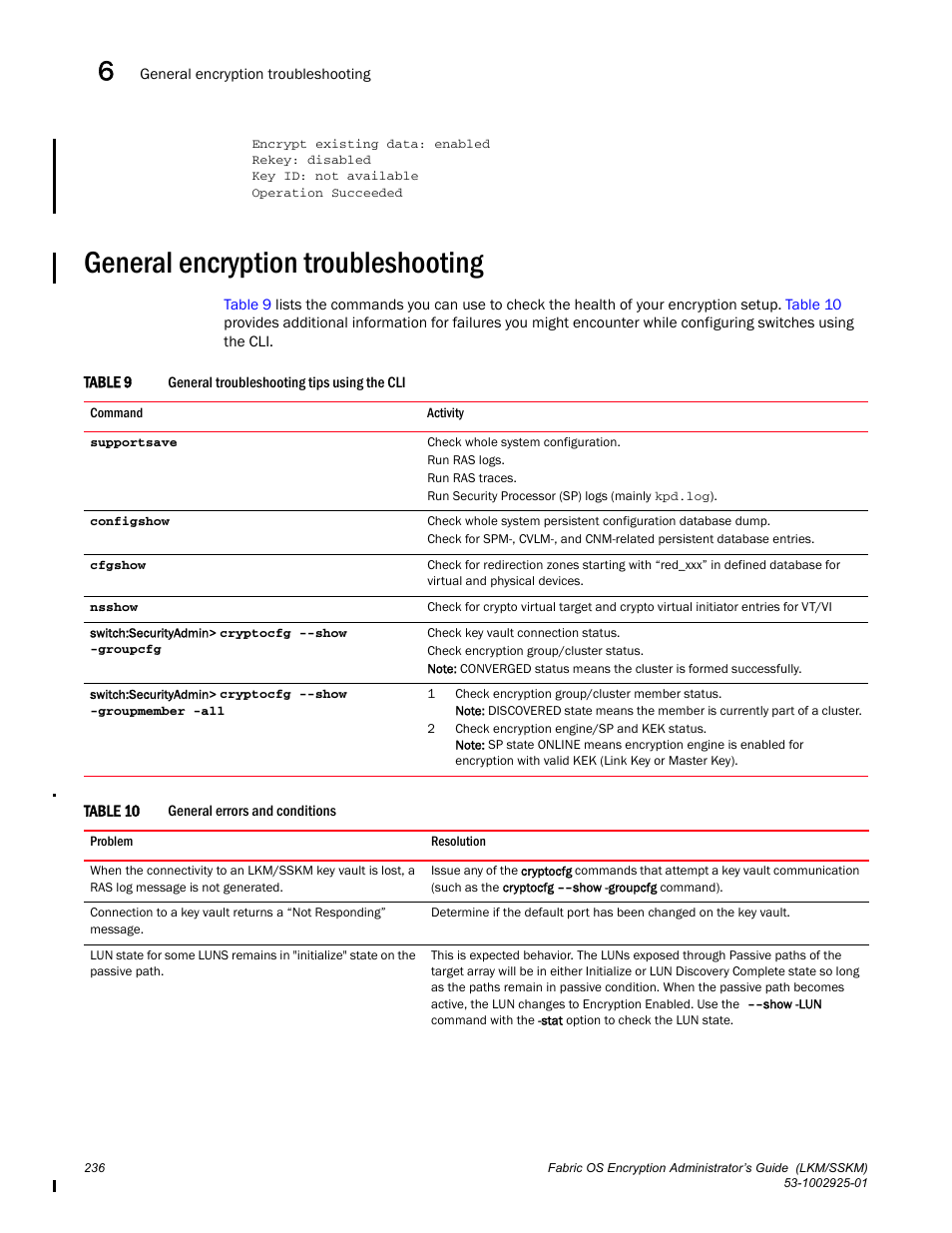 6 General encryption troubleshooting

Encrypt existing data: enabled
Rekey: disabled
Key ID: not available
Operation Succeeded

General encryption troubleshooting

Table 9 lists the commands you can use to check the health of your encryption setup. Table 10 provides additional information for failures you might encounter while configuring switches using the CLI.

TABLE 9 General troubleshooting tips using the CLI

| Command | Activity |
|---|---|
| supportsave | Check whole system configuration. Run RAS logs. Run RAS traces. Run Security Processor (SP) logs (mainly kpd.log). |
| configshow | Check whole system persistent configuration database dump. Check for SPM-, CVLM-, and CNM-related persistent database entries. |
| cfgshow | Check for redirection zones starting with “red_xxx” in defined database for virtual and physical devices. |
| nsshow | Check for crypto virtual target and crypto virtual initiator entries for VT/VI |
| switch:SecurityAdmin> cryptocfg --show -groupcfg | Check key vault connection status. Check encryption group/cluster status. Note: CONVERGED status means the cluster is formed successfully. |
| switch:SecurityAdmin> cryptocfg --show -groupmember -all | 1 Check encryption group/cluster member status. Note: DISCOVERED state means the member is currently part of a cluster. 2 Check encryption engine/SP and KEK status. Note: SP state ONLINE means encryption engine is enabled for encryption with valid KEK (Link Key or Master Key). |

TABLE 10 General errors and conditions

| Problem | Resolution |
|---|---|
| When the connectivity to an LKM/SSKM key vault is lost, a RAS log message is not generated. | Issue any of the cryptocfg commands that attempt a key vault communication (such as the cryptocfg --show -groupcfg command). |
| Connection to a key vault returns a “Not Responding” message. | Determine if the default port has been changed on the key vault. |
| LUN state for some LUNS remains in "initialize" state on the passive path. | This is expected behavior. The LUNs exposed through Passive paths of the target array will be in either Initialize or LUN Discovery Complete state so long as the paths remain in passive condition. When the passive path becomes active, the LUN changes to Encryption Enabled. Use the --show -LUN command with the -stat option to check the LUN state. |

236 Fabric OS Encryption Administrator’s Guide (LKM/SSKM)
53-1002925-01